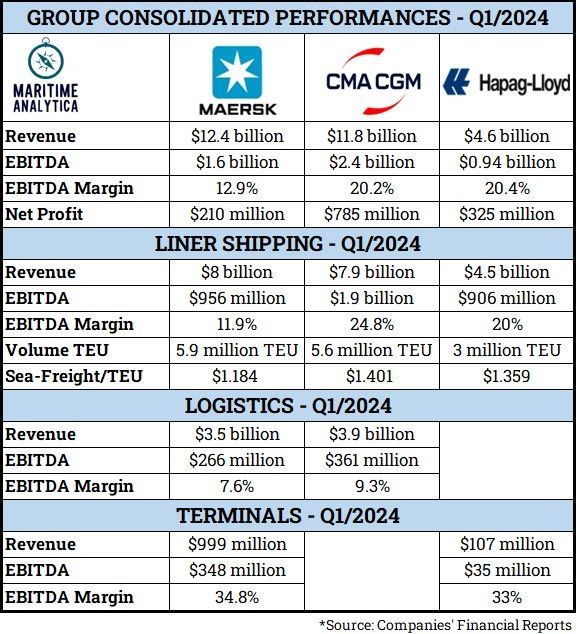 GROUP CONSOLIDATED PERFORMANCES - Q1/2024

| MARITIME ANALYTICA | MAERSK | CMA CGM | Hapag-Lloyd |
|---|---|---|---|
| Revenue | \$12.4 billion | \$11.8 billion | \$4.6 billion |
| EBITDA | \$1.6 billion | \$2.4 billion | \$0.94 billion |
| EBITDA Margin | 12.9% | 20.2% | 20.4% |
| Net Profit | \$210 million | \$785 million | \$325 million |

LINER SHIPPING - Q1/2024

| | | | |
|---|---|---|---|
| Revenue | \$8 billion | \$7.9 billion | \$4.5 billion |
| EBITDA | \$956 million | \$1.9 billion | \$906 million |
| EBITDA Margin | 11.9% | 24.8% | 20% |
| Volume TEU | 5.9 million TEU | 5.6 million TEU | 3 million TEU |
| Sea-Freight/TEU | \$1.184 | \$1.401 | \$1.359 |

LOGISTICS - Q1/2024

| | | | |
|---|---|---|---|
| Revenue | \$3.5 billion | \$3.9 billion | |
| EBITDA | \$266 million | \$361 million | |
| EBITDA Margin | 7.6% | 9.3% | |

TERMINALS - Q1/2024

| | | | |
|---|---|---|---|
| Revenue | \$999 million | | \$107 million |
| EBITDA | \$348 million | | \$35 million |
| EBITDA Margin | 34.8% | | 33% |

*Source: Companies' Financial Reports